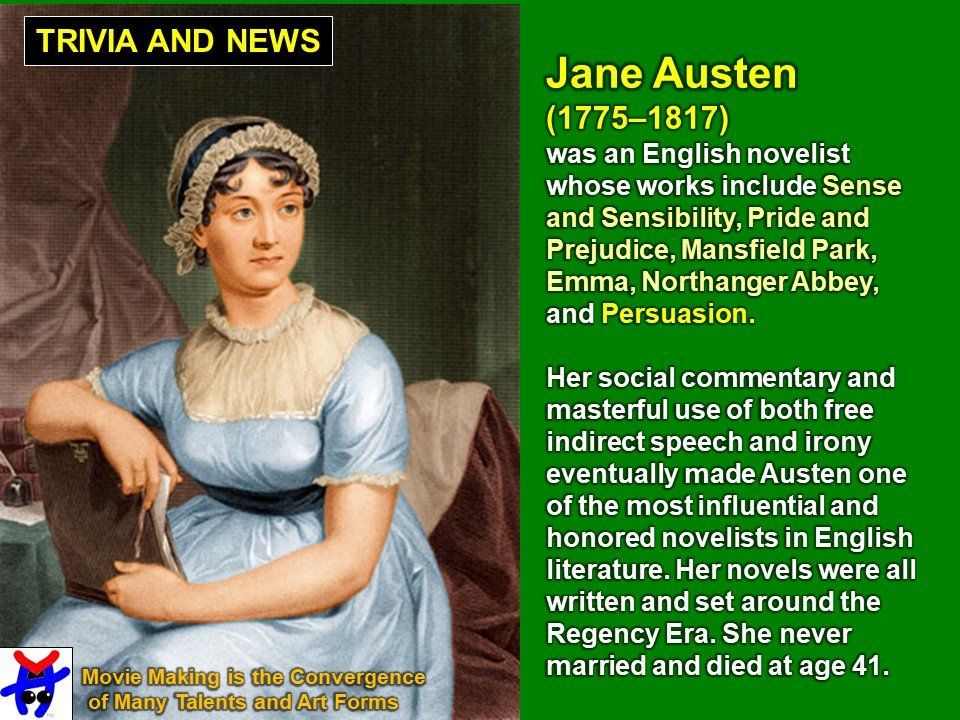 TRIVIA AND NEWS

Jane Austen
(1775–1817)
was an English novelist whose works include Sense and Sensibility, Pride and Prejudice, Mansfield Park, Emma, Northanger Abbey, and Persuasion.

Her social commentary and masterful use of both free indirect speech and irony eventually made Austen one of the most influential and honored novelists in English literature. Her novels were all written and set around the Regency Era. She never married and died at age 41.

Movie Making is the Convergence
of Many Talents and Art Forms